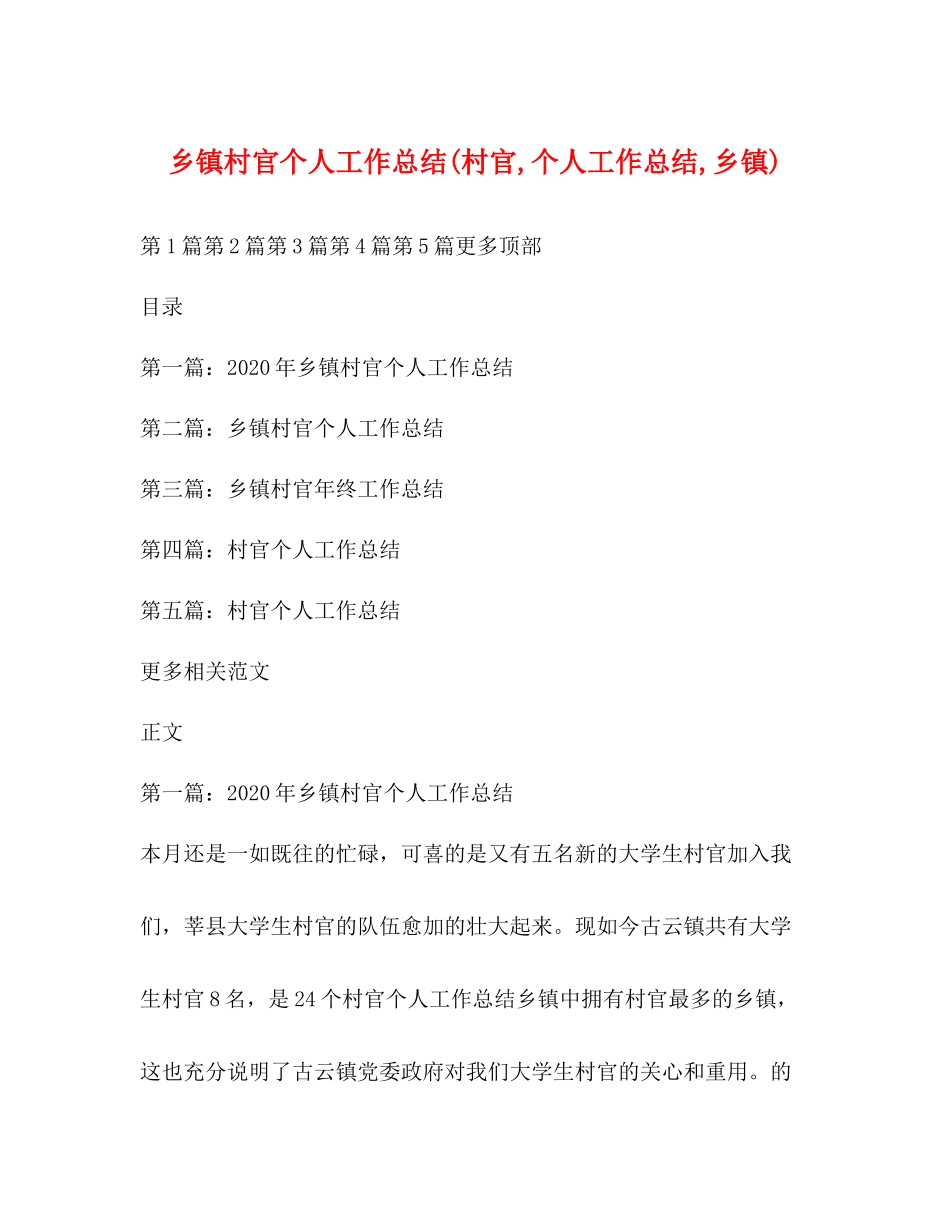 乡镇村官个人工作总结(村官,个人工作总结,乡镇)

第1篇第2篇第3篇第4篇第5篇更多顶部

目录

第一篇：2020年乡镇村官个人工作总结

第二篇：乡镇村官个人工作总结

第三篇：乡镇村官年终工作总结

第四篇：村官个人工作总结

第五篇：村官个人工作总结

更多相关范文

正文

第一篇：2020年乡镇村官个人工作总结

本月还是一如既往的忙碌，可喜的是又有五名新的大学生村官加入我们，莘县大学生村官的队伍愈加的壮大起来。现如今古云镇共有大学生村官8名，是24个村官个人工作总结乡镇中拥有村官最多的乡镇，这也充分说明了古云镇党委政府对我们大学生村官的关心和重用。的